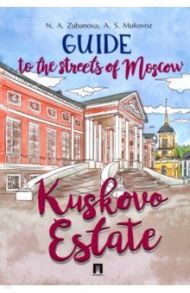 N. A. Zubanova, A. S. Mukovoz

GUIDE
to the streets of Moscow

Kuskovo Estate